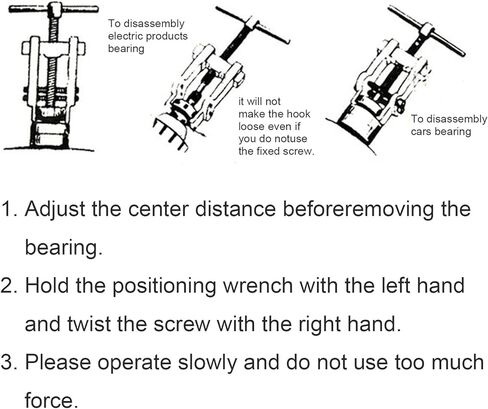 To disassembly electric products bearing

it will not make the hook loose even if you do notuse the fixed screw.

To disassembly cars bearing

1. Adjust the center distance beforeremoving the bearing.
2. Hold the positioning wrench with the left hand and twist the screw with the right hand.
3. Please operate slowly and do not use too much force.